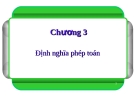 Chương 3

Định nghĩa phép toán